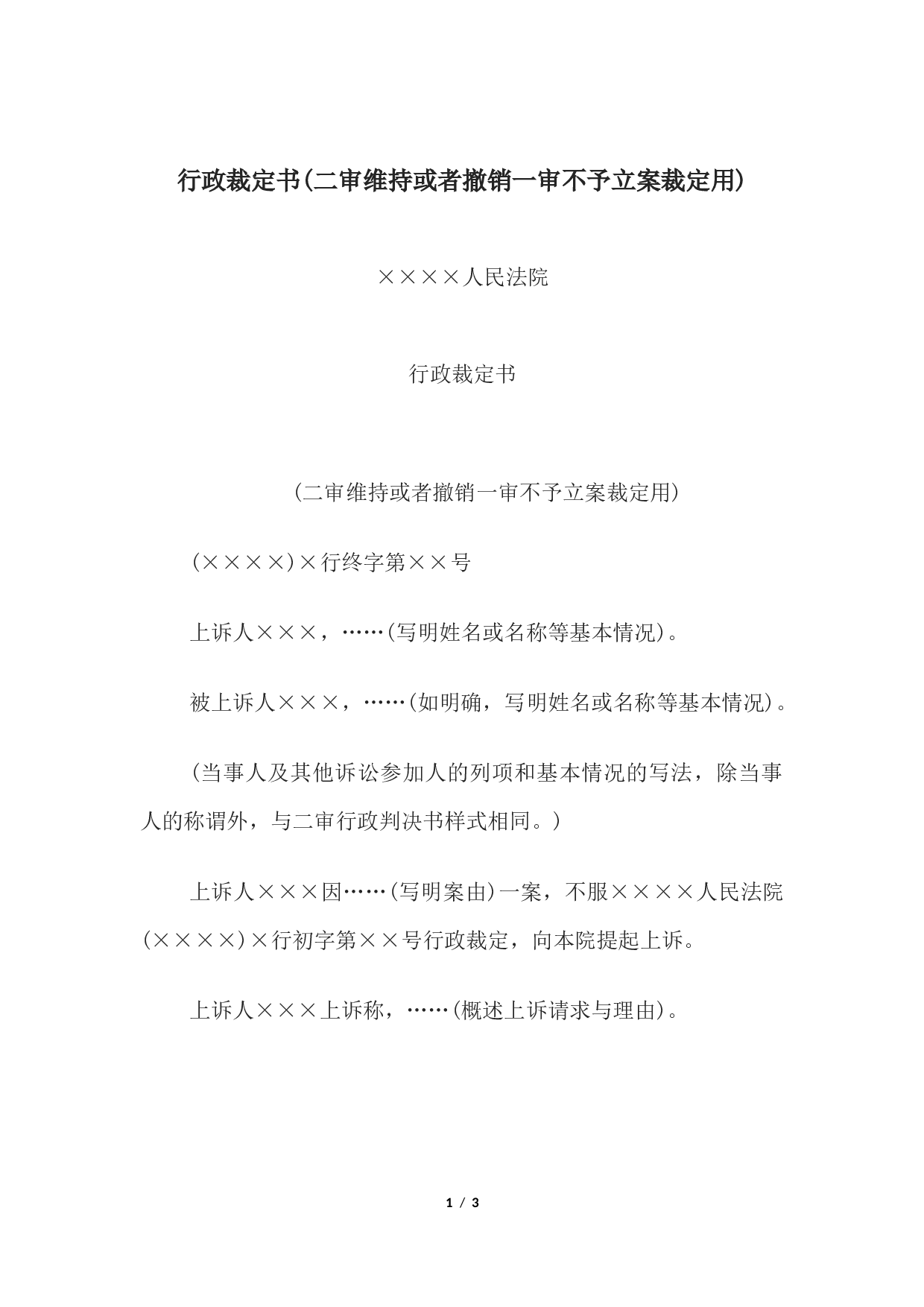 行政裁定书(二审维持或者撤销一审不予立案裁定用)

××××人民法院

行政裁定书

(二审维持或者撤销一审不予立案裁定用)

(××××)×行终字第××号

上诉人×××，……(写明姓名或名称等基本情况)。

被上诉人×××，……(如明确，写明姓名或名称等基本情况)。

(当事人及其他诉讼参加人的列项和基本情况的写法，除当事人的称谓外，与二审行政判决书样式相同。)

上诉人×××因……(写明案由)一案，不服××××人民法院(××××)×行初字第××号行政裁定，向本院提起上诉。

上诉人×××上诉称，……(概述上诉请求与理由)。

1 / 3